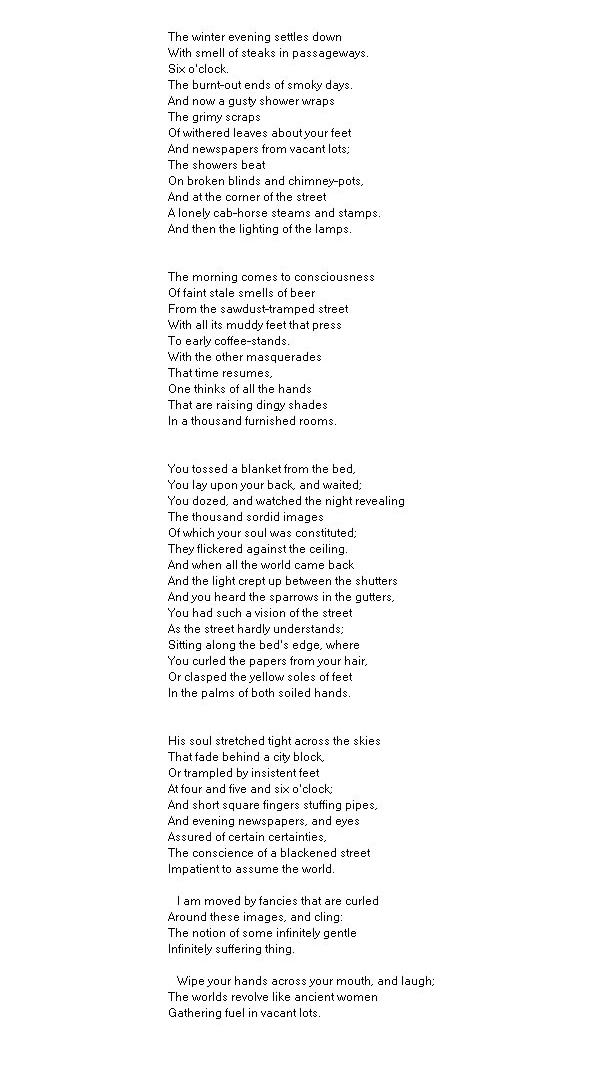 The winter evening settles down
With smell of steaks in passageways.
Six o'clock.
The burnt-out ends of smoky days.
And now a gusty shower wraps
The grimy scraps
Of withered leaves about your feet
And newspapers from vacant lots;
The showers beat
On broken blinds and chimney-pots,
And at the corner of the street
A lonely cab-horse steams and stamps.
And then the lighting of the lamps.

The morning comes to consciousness
Of faint stale smells of beer
From the sawdust-tramped street
With all its muddy feet that press
To early coffee-stands.
With the other masquerades
That time resumes,
One thinks of all the hands
That are raising dingy shades
In a thousand furnished rooms.

You tossed a blanket from the bed,
You lay upon your back, and waited;
You dozed, and watched the night revealing
The thousand sordid images
Of which your soul was constituted;
They flickered against the ceiling.
And when all the world came back
And the light crept up between the shutters
And you heard the sparrows in the gutters,
You had such a vision of the street
As the street hardly understands;
Sitting along the bed's edge, where
You curled the papers from your hair,
Or clasped the yellow soles of feet
In the palms of both soiled hands.

His soul stretched tight across the skies
That fade behind a city block,
Or trampled by insistent feet
At four and five and six o'clock;
And short square fingers stuffing pipes,
And evening newspapers, and eyes
Assured of certain certainties,
The conscience of a blackened street
Impatient to assume the world.

I am moved by fancies that are curled
Around these images, and cling:
The notion of some infinitely gentle
Infinitely suffering thing.

Wipe your hands across your mouth, and laugh;
The worlds revolve like ancient women
Gathering fuel in vacant lots.